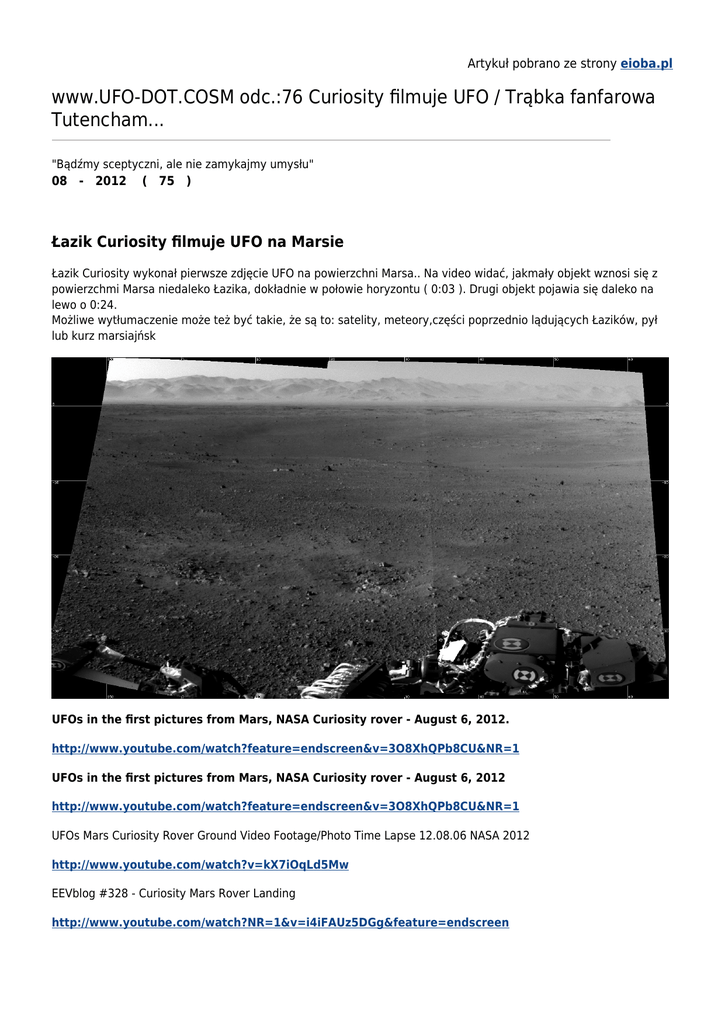 Artykuł pobrano ze strony eioba.pl

www.UFO-DOT.COSM odc.:76 Curiosity filmuje UFO / Trąbka fanfarowa Tutencham...

"Bądźmy sceptyczni, ale nie zamykajmy umysłu"
08 - 2012 ( 75 )

Łazik Curiosity filmuje UFO na Marsie

Łazik Curiosity wykonał pierwsze zdjęcie UFO na powierzchni Marsa.. Na video widać, jakmały objekt wznosi się z powierzchmi Marsa niedaleko Łazika, dokładnie w połowie horyzontu ( 0:03 ). Drugi objekt pojawia się daleko na lewo o 0:24.
Możliwe wytłumaczenie może też być takie, że są to: satelity, meteory,części poprzednio lądujących Łazików, pył lub kurz marsiajńsk

UFOs in the first pictures from Mars, NASA Curiosity rover - August 6, 2012.

http://www.youtube.com/watch?feature=endscreen&v=3O8XhQPb8CU&NR=1

UFOs in the first pictures from Mars, NASA Curiosity rover - August 6, 2012

http://www.youtube.com/watch?feature=endscreen&v=3O8XhQPb8CU&NR=1

UFOs Mars Curiosity Rover Ground Video Footage/Photo Time Lapse 12.08.06 NASA 2012

http://www.youtube.com/watch?v=kX7iOqLd5Mw

EEVblog #328 - Curiosity Mars Rover Landing

http://www.youtube.com/watch?NR=1&v=i4iFAUz5DGg&feature=endscreen